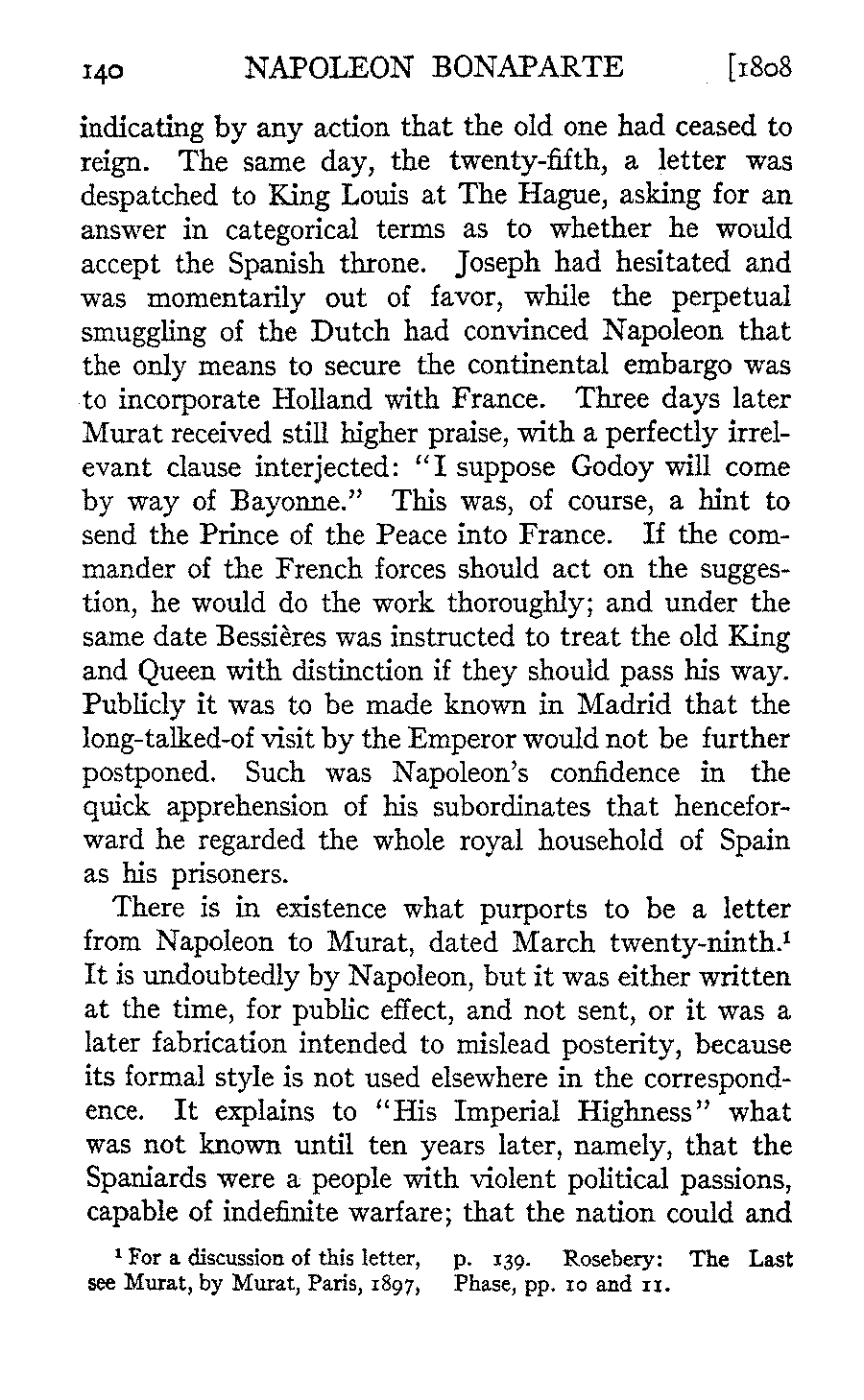 140 NAPOLEON BONAPARTE [1808

indicating by any action that the old one had ceased to reign. The same day, the twenty-fifth, a letter was despatched to King Louis at The Hague, asking for an answer in categorical terms as to whether he would accept the Spanish throne. Joseph had hesitated and was momentarily out of favor, while the perpetual smuggling of the Dutch had convinced Napoleon that the only means to secure the continental embargo was to incorporate Holland with France. Three days later Murat received still higher praise, with a perfectly irrelevant clause interjected: "I suppose Godoy will come by way of Bayonne." This was, of course, a hint to send the Prince of the Peace into France. If the commander of the French forces should act on the suggestion, he would do the work thoroughly; and under the same date Bessières was instructed to treat the old King and Queen with distinction if they should pass his way. Publicly it was to be made known in Madrid that the long-talked-of visit by the Emperor would not be further postponed. Such was Napoleon's confidence in the quick apprehension of his subordinates that henceforward he regarded the whole royal household of Spain as his prisoners.

There is in existence what purports to be a letter from Napoleon to Murat, dated March twenty-ninth.$^1$ It is undoubtedly by Napoleon, but it was either written at the time, for public effect, and not sent, or it was a later fabrication intended to mislead posterity, because its formal style is not used elsewhere in the correspondence. It explains to "His Imperial Highness" what was not known until ten years later, namely, that the Spaniards were a people with violent political passions, capable of indefinite warfare; that the nation could and

$^1$ For a discussion of this letter, see Murat, by Murat, Paris, 1897, p. 139. Rosebery: The Last Phase, pp. 10 and 11.